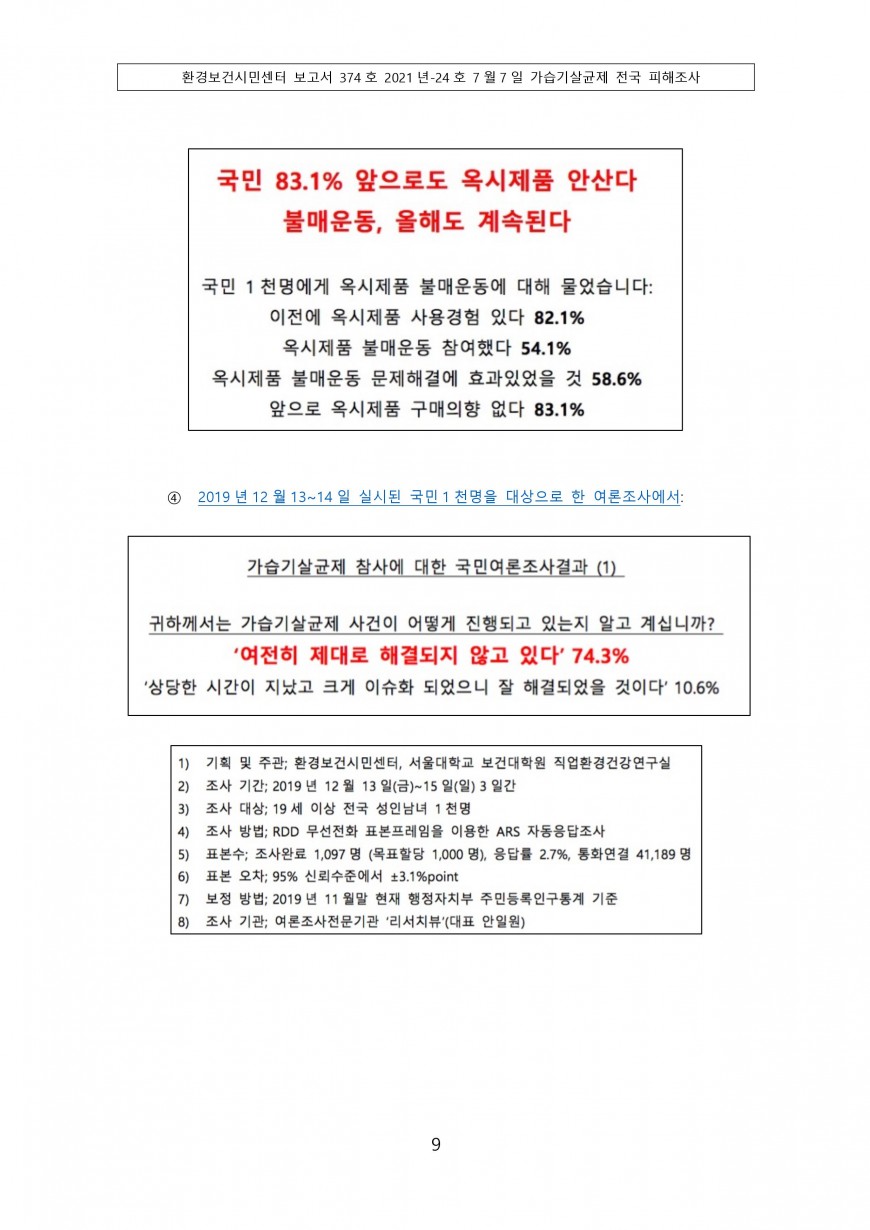 환경보건시민센터 보고서 374 호 2021 년-24 호 7 월 7 일 가습기살균제 전국 피해조사

국민 83.1% 앞으로도 옥시제품 안산다
불매운동, 올해도 계속된다

국민 1 천명에게 옥시제품 불매운동에 대해 물었습니다:
이전에 옥시제품 사용경험 있다 82.1%
옥시제품 불매운동 참여했다 54.1%
옥시제품 불매운동 문제해결에 효과있었을 것 58.6%
앞으로 옥시제품 구매의향 없다 83.1%

④ 2019 년 12 월 13~14 일 실시된 국민 1 천명을 대상으로 한 여론조사에서:

가습기살균제 참사에 대한 국민여론조사결과 (1)

귀하께서는 가습기살균제 사건이 어떻게 진행되고 있는지 알고 계십니까?
'여전히 제대로 해결되지 않고 있다' 74.3%
'상당한 시간이 지났고 크게 이슈화 되었으니 잘 해결되었을 것이다' 10.6%

1) 기획 및 주관; 환경보건시민센터, 서울대학교 보건대학원 직업환경건강연구실
2) 조사 기간; 2019 년 12 월 13 일(금)~15 일(일) 3 일간
3) 조사 대상; 19 세 이상 전국 성인남녀 1 천명
4) 조사 방법; RDD 무선전화 표본프레임을 이용한 ARS 자동응답조사
5) 표본수; 조사완료 1,097 명 (목표할당 1,000 명), 응답률 2.7%, 통화연결 41,189 명
6) 표본 오차; 95% 신뢰수준에서 ±3.1%point
7) 보정 방법; 2019 년 11 월말 현재 행정자치부 주민등록인구통계 기준
8) 조사 기관; 여론조사전문기관 '리서치뷰'(대표 안일원)

9